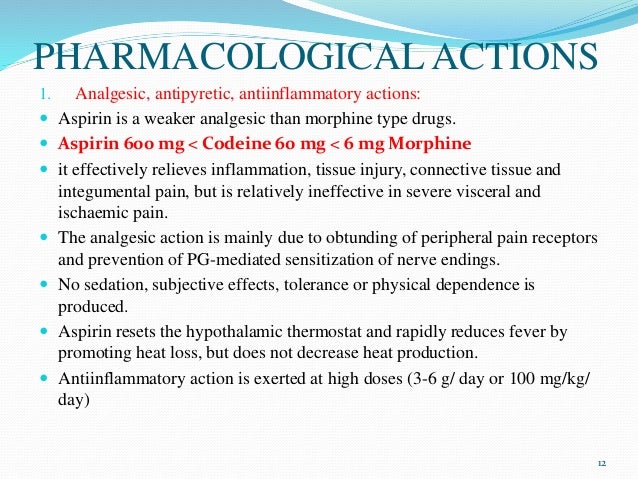 PHARMACOLOGICAL ACTIONS

1. Analgesic, antipyretic, antiinflammatory actions:

- Aspirin is a weaker analgesic than morphine type drugs.
- Aspirin 600 mg < Codeine 60 mg < 6 mg Morphine
- it effectively relieves inflammation, tissue injury, connective tissue and integumental pain, but is relatively ineffective in severe visceral and ischaemic pain.
- The analgesic action is mainly due to obtunding of peripheral pain receptors and prevention of PG-mediated sensitization of nerve endings.
- No sedation, subjective effects, tolerance or physical dependence is produced.
- Aspirin resets the hypothalamic thermostat and rapidly reduces fever by promoting heat loss, but does not decrease heat production.
- Antiinflammatory action is exerted at high doses (3-6 g/ day or 100 mg/kg/ day)

12